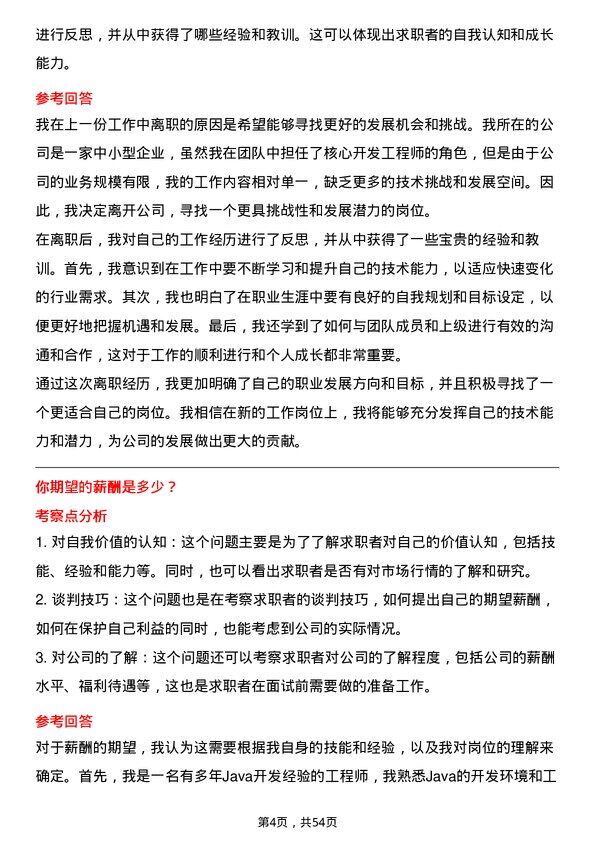 进行反思，并从中获得了哪些经验和教训。这可以体现出求职者的自我认知和成长能力。

参考回答

我在上一份工作中离职的原因是希望能够寻找更好的发展机会和挑战。我所在的公司是一家中小型企业，虽然我在团队中担任了核心开发工程师的角色，但是由于公司的业务规模有限，我的工作内容相对单一，缺乏更多的技术挑战和发展空间。因此，我决定离开公司，寻找一个更具挑战性和发展潜力的岗位。

在离职后，我对自己的工作经历进行了反思，并从中获得了一些宝贵的经验和教训。首先，我意识到在工作中要不断学习和提升自己的技术能力，以适应快速变化的行业需求。其次，我也明白了在职业生涯中要有良好的自我规划和目标设定，以便更好地把握机遇和发展。最后，我还学到了如何与团队成员和上级进行有效的沟通和合作，这对于工作的顺利进行和个人成长都非常重要。

通过这次离职经历，我更加明确了自己的职业发展方向和目标，并且积极寻找了一个更适合自己的岗位。我相信在新的工作岗位上，我将能够充分发挥自己的技术能力和潜力，为公司的发展做出更大的贡献。

你期望的薪酬是多少？

考察点分析

1. 对自我价值的认知：这个问题主要是为了了解求职者对自己的价值认知，包括技能、经验和能力等。同时，也可以看出求职者是否有对市场行情的了解和研究。

2. 谈判技巧：这个问题也是在考察求职者的谈判技巧，如何提出自己的期望薪酬，如何在保护自己利益的同时，也能考虑到公司的实际情况。

3. 对公司的了解：这个问题还可以考察求职者对公司的了解程度，包括公司的薪酬水平、福利待遇等，这也是求职者在面试前需要做的准备工作。

参考回答

对于薪酬的期望，我认为这需要根据我自身的技能和经验，以及我对岗位的理解来确定。首先，我是一名有多年Java开发经验的工程师，我熟悉Java的开发环境和工

第4页，共54页